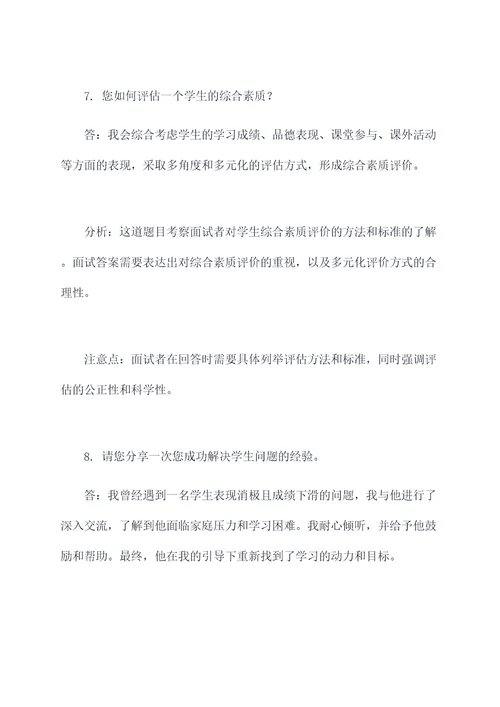 7. 您如何评估一个学生的综合素质？

答：我会综合考虑学生的学习成绩、品德表现、课堂参与、课外活动等方面的表现，采取多角度和多元化的评估方式，形成综合素质评价。

分析：这道题目考察面试者对学生综合素质评价的方法和标准的了解。面试答案需要表达出对综合素质评价的重视，以及多元化评价方式的合理性。

注意点：面试者在回答时需要具体列举评估方法和标准，同时强调评估的公正性和科学性。

8. 请您分享一次您成功解决学生问题的经验。

答：我曾经遇到一名学生表现消极且成绩下滑的问题，我与他进行了深入交流，了解到他面临家庭压力和学习困难。我耐心倾听，并给予他鼓励和帮助。最终，他在我的引导下重新找到了学习的动力和目标。